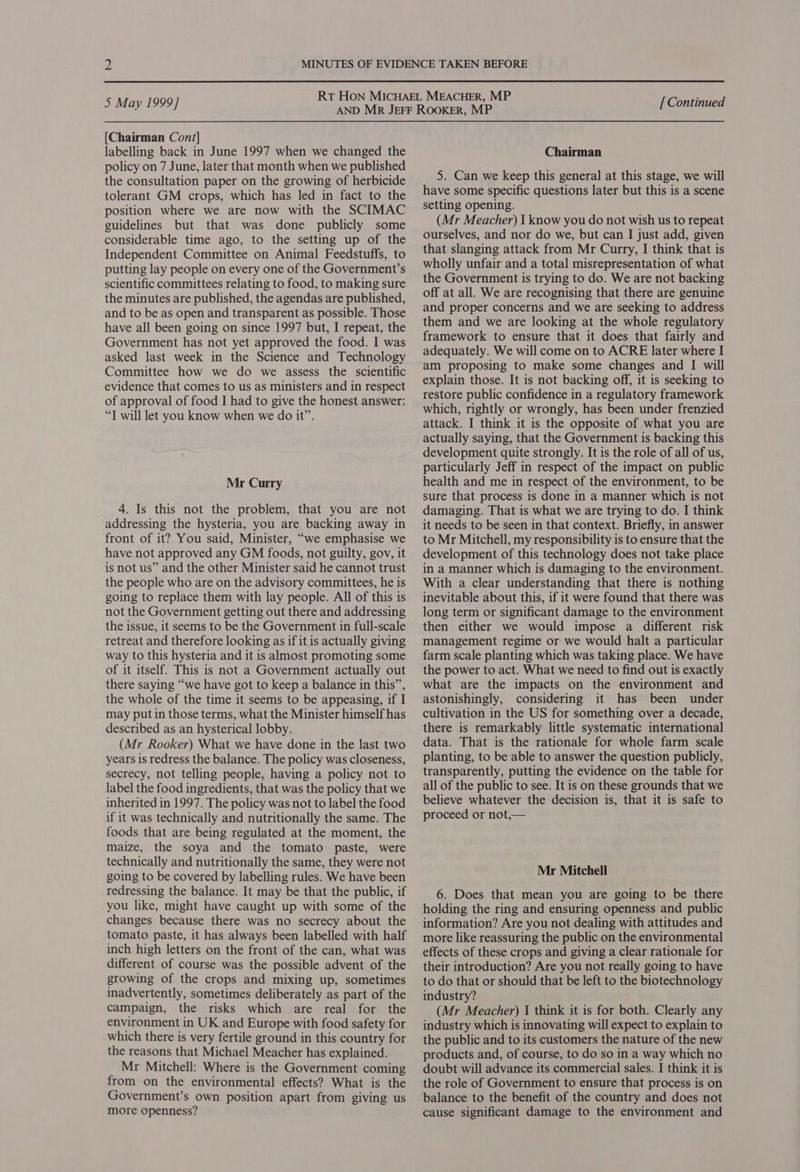 2 MINUTES OF EVIDENCE TAKEN BEFORE

5 May 1999] RT HON MICHAEL MEACHER, MP AND MR JEFF ROOKER, MP [Continued

[Chairman Cont]
labelling back in June 1997 when we changed the policy on 7 June, later that month when we published the consultation paper on the growing of herbicide tolerant GM crops, which has led in fact to the position where we are now with the SCIMAC guidelines but that was done publicly some considerable time ago, to the setting up of the Independent Committee on Animal Feedstuffs, to putting lay people on every one of the Government's scientific committees relating to food, to making sure the minutes are published, the agendas are published, and to be as open and transparent as possible. Those have all been going on since 1997 but, I repeat, the Government has not yet approved the food. I was asked last week in the Science and Technology Committee how we do we assess the scientific evidence that comes to us as ministers and in respect of approval of food I had to give the honest answer: "I will let you know when we do it".

Mr Curry

4. Is this not the problem, that you are not addressing the hysteria, you are backing away in front of it? You said, Minister, "we emphasise we have not approved any GM foods, not guilty, gov, it is not us" and the other Minister said he cannot trust the people who are on the advisory committees, he is going to replace them with lay people. All of this is not the Government getting out there and addressing the issue, it seems to be the Government in full-scale retreat and therefore looking as if it is actually giving way to this hysteria and it is almost promoting some of it itself. This is not a Government actually out there saying "we have got to keep a balance in this", the whole of the time it seems to be appeasing, if I may put in those terms, what the Minister himself has described as an hysterical lobby.

(Mr Rooker) What we have done in the last two years is redress the balance. The policy was closeness, secrecy, not telling people, having a policy not to label the food ingredients, that was the policy that we inherited in 1997. The policy was not to label the food if it was technically and nutritionally the same. The foods that are being regulated at the moment, the maize, the soya and the tomato paste, were technically and nutritionally the same, they were not going to be covered by labelling rules. We have been redressing the balance. It may be that the public, if you like, might have caught up with some of the changes because there was no secrecy about the tomato paste, it has always been labelled with half inch high letters on the front of the can, what was different of course was the possible advent of the growing of the crops and mixing up, sometimes inadvertently, sometimes deliberately as part of the campaign, the risks which are real for the environment in UK and Europe with food safety for which there is very fertile ground in this country for the reasons that Michael Meacher has explained.

Mr Mitchell: Where is the Government coming from on the environmental effects? What is the Government's own position apart from giving us more openness?

Chairman

5. Can we keep this general at this stage, we will have some specific questions later but this is a scene setting opening.

(Mr Meacher) I know you do not wish us to repeat ourselves, and nor do we, but can I just add, given that slanging attack from Mr Curry, I think that is wholly unfair and a total misrepresentation of what the Government is trying to do. We are not backing off at all. We are recognising that there are genuine and proper concerns and we are seeking to address them and we are looking at the whole regulatory framework to ensure that it does that fairly and adequately. We will come on to ACRE later where I am proposing to make some changes and I will explain those. It is not backing off, it is seeking to restore public confidence in a regulatory framework which, rightly or wrongly, has been under frenzied attack. I think it is the opposite of what you are actually saying, that the Government is backing this development quite strongly. It is the role of all of us, particularly Jeff in respect of the impact on public health and me in respect of the environment, to be sure that process is done in a manner which is not damaging. That is what we are trying to do. I think it needs to be seen in that context. Briefly, in answer to Mr Mitchell, my responsibility is to ensure that the development of this technology does not take place in a manner which is damaging to the environment. With a clear understanding that there is nothing inevitable about this, if it were found that there was long term or significant damage to the environment then either we would impose a different risk management regime or we would halt a particular farm scale planting which was taking place. We have the power to act. What we need to find out is exactly what are the impacts on the environment and astonishingly, considering it has been under cultivation in the US for something over a decade, there is remarkably little systematic international data. That is the rationale for whole farm scale planting, to be able to answer the question publicly, transparently, putting the evidence on the table for all of the public to see. It is on these grounds that we believe whatever the decision is, that it is safe to proceed or not,—

Mr Mitchell

6. Does that mean you are going to be there holding the ring and ensuring openness and public information? Are you not dealing with attitudes and more like reassuring the public on the environmental effects of these crops and giving a clear rationale for their introduction? Are you not really going to have to do that or should that be left to the biotechnology industry?

(Mr Meacher) I think it is for both. Clearly any industry which is innovating will expect to explain to the public and to its customers the nature of the new products and, of course, to do so in a way which no doubt will advance its commercial sales. I think it is the role of Government to ensure that process is on balance to the benefit of the country and does not cause significant damage to the environment and